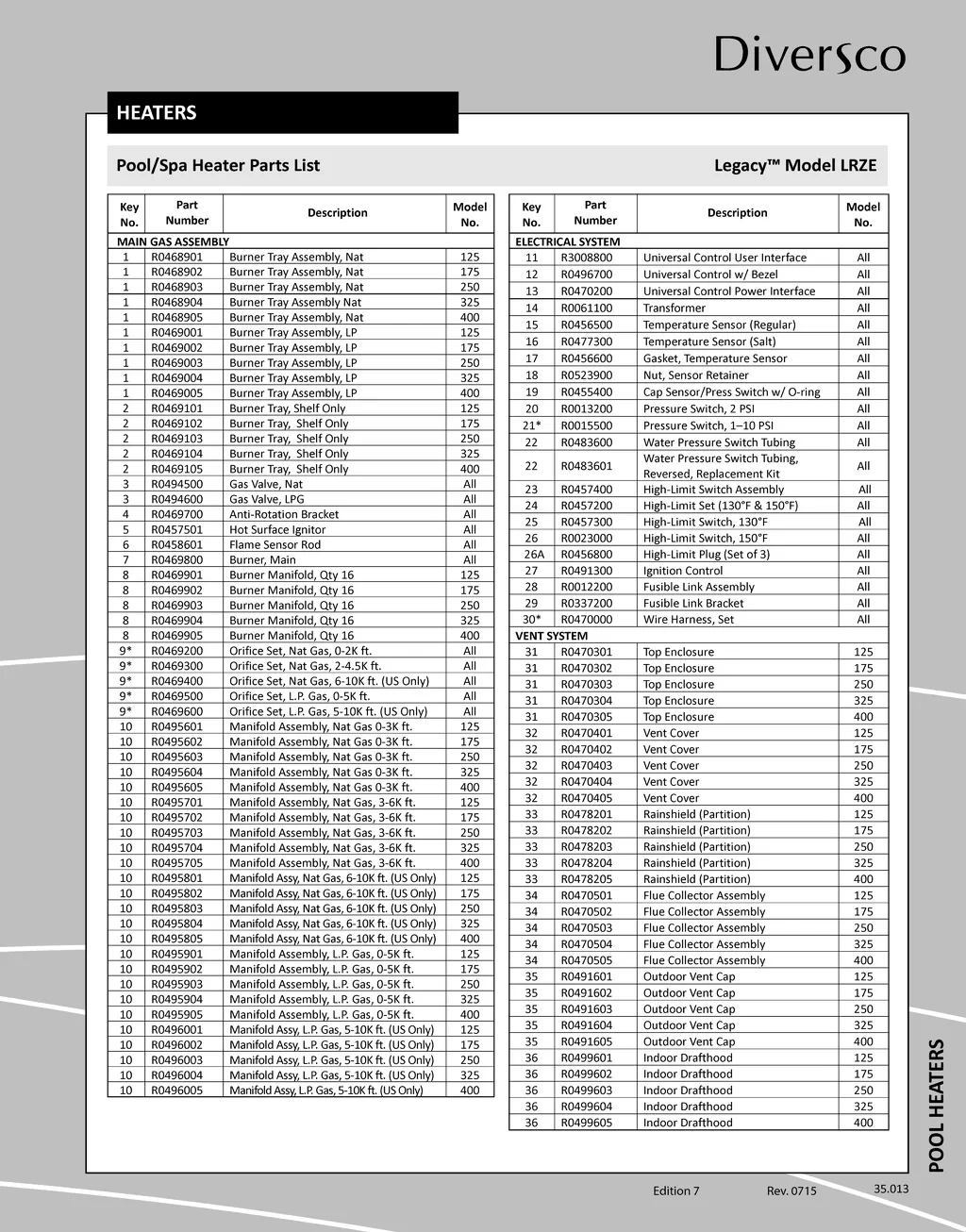 Diversco

HEATERS

Pool/Spa Heater Parts List

Legacy™ Model LRZE

| Key No. | Part Number | Description | Model No. |
|---|---|---|---|
| MAIN GAS ASSEMBLY | | | |
| 1 | R0468901 | Burner Tray Assembly, Nat | 125 |
| 1 | R0468902 | Burner Tray Assembly, Nat | 175 |
| 1 | R0468903 | Burner Tray Assembly, Nat | 250 |
| 1 | R0468904 | Burner Tray Assembly Nat | 325 |
| 1 | R0468905 | Burner Tray Assembly, Nat | 400 |
| 1 | R0469001 | Burner Tray Assembly, LP | 125 |
| 1 | R0469002 | Burner Tray Assembly, LP | 175 |
| 1 | R0469003 | Burner Tray Assembly, LP | 250 |
| 1 | R0469004 | Burner Tray Assembly, LP | 325 |
| 1 | R0469005 | Burner Tray Assembly, LP | 400 |
| 2 | R0469101 | Burner Tray, Shelf Only | 125 |
| 2 | R0469102 | Burner Tray, Shelf Only | 175 |
| 2 | R0469103 | Burner Tray, Shelf Only | 250 |
| 2 | R0469104 | Burner Tray, Shelf Only | 325 |
| 2 | R0469105 | Burner Tray, Shelf Only | 400 |
| 3 | R0494500 | Gas Valve, Nat | All |
| 3 | R0494600 | Gas Valve, LPG | All |
| 4 | R0469700 | Anti-Rotation Bracket | All |
| 5 | R0457501 | Hot Surface Ignitor | All |
| 6 | R0458601 | Flame Sensor Rod | All |
| 7 | R0469800 | Burner, Main | All |
| 8 | R0469901 | Burner Manifold, Qty 16 | 125 |
| 8 | R0469902 | Burner Manifold, Qty 16 | 175 |
| 8 | R0469903 | Burner Manifold, Qty 16 | 250 |
| 8 | R0469904 | Burner Manifold, Qty 16 | 325 |
| 8 | R0469905 | Burner Manifold, Qty 16 | 400 |
| 9* | R0469200 | Orifice Set, Nat Gas, 0-2K ft. | All |
| 9* | R0469300 | Orifice Set, Nat Gas, 2-4.5K ft. | All |
| 9* | R0469400 | Orifice Set, Nat Gas, 6-10K ft. (US Only) | All |
| 9* | R0469500 | Orifice Set, L.P. Gas, 0-5K ft. | All |
| 9* | R0469600 | Orifice Set, L.P. Gas, 5-10K ft. (US Only) | All |
| 10 | R0495601 | Manifold Assembly, Nat Gas 0-3K ft. | 125 |
| 10 | R0495602 | Manifold Assembly, Nat Gas 0-3K ft. | 175 |
| 10 | R0495603 | Manifold Assembly, Nat Gas 0-3K ft. | 250 |
| 10 | R0495604 | Manifold Assembly, Nat Gas 0-3K ft. | 325 |
| 10 | R0495605 | Manifold Assembly, Nat Gas 0-3K ft. | 400 |
| 10 | R0495701 | Manifold Assembly, Nat Gas, 3-6K ft. | 125 |
| 10 | R0495702 | Manifold Assembly, Nat Gas, 3-6K ft. | 175 |
| 10 | R0495703 | Manifold Assembly, Nat Gas, 3-6K ft. | 250 |
| 10 | R0495704 | Manifold Assembly, Nat Gas, 3-6K ft. | 325 |
| 10 | R0495705 | Manifold Assembly, Nat Gas, 3-6K ft. | 400 |
| 10 | R0495801 | Manifold Assy, Nat Gas, 6-10K ft. (US Only) | 125 |
| 10 | R0495802 | Manifold Assy, Nat Gas, 6-10K ft. (US Only) | 175 |
| 10 | R0495803 | Manifold Assy, Nat Gas, 6-10K ft. (US Only) | 250 |
| 10 | R0495804 | Manifold Assy, Nat Gas, 6-10K ft. (US Only) | 325 |
| 10 | R0495805 | Manifold Assy, Nat Gas, 6-10K ft. (US Only) | 400 |
| 10 | R0495901 | Manifold Assembly, L.P. Gas, 0-5K ft. | 125 |
| 10 | R0495902 | Manifold Assembly, L.P. Gas, 0-5K ft. | 175 |
| 10 | R0495903 | Manifold Assembly, L.P. Gas, 0-5K ft. | 250 |
| 10 | R0495904 | Manifold Assembly, L.P. Gas, 0-5K ft. | 325 |
| 10 | R0495905 | Manifold Assembly, L.P. Gas, 0-5K ft. | 400 |
| 10 | R0496001 | Manifold Assy, L.P. Gas, 5-10K ft. (US Only) | 125 |
| 10 | R0496002 | Manifold Assy, L.P. Gas, 5-10K ft. (US Only) | 175 |
| 10 | R0496003 | Manifold Assy, L.P. Gas, 5-10K ft. (US Only) | 250 |
| 10 | R0496004 | Manifold Assy, L.P. Gas, 5-10K ft. (US Only) | 325 |
| 10 | R0496005 | Manifold Assy, L.P. Gas, 5-10K ft. (US Only) | 400 |

| Key No. | Part Number | Description | Model No. |
|---|---|---|---|
| ELECTRICAL SYSTEM | | | |
| 11 | R3008800 | Universal Control User Interface | All |
| 12 | R0496700 | Universal Control w/ Bezel | All |
| 13 | R0470200 | Universal Control Power Interface | All |
| 14 | R0061100 | Transformer | All |
| 15 | R0456500 | Temperature Sensor (Regular) | All |
| 16 | R0477300 | Temperature Sensor (Salt) | All |
| 17 | R0456600 | Gasket, Temperature Sensor | All |
| 18 | R0523900 | Nut, Sensor Retainer | All |
| 19 | R0455400 | Cap Sensor/Press Switch w/ O-ring | All |
| 20 | R0013200 | Pressure Switch, 2 PSI | All |
| 21* | R0015500 | Pressure Switch, 1–10 PSI | All |
| 22 | R0483600 | Water Pressure Switch Tubing | All |
| 22 | R0483601 | Water Pressure Switch Tubing, Reversed, Replacement Kit | All |
| 23 | R0457400 | High-Limit Switch Assembly | All |
| 24 | R0457200 | High-Limit Set (130°F & 150°F) | All |
| 25 | R0457300 | High-Limit Switch, 130°F | All |
| 26 | R0023000 | High-Limit Switch, 150°F | All |
| 26A | R0456800 | High-Limit Plug (Set of 3) | All |
| 27 | R0491300 | Ignition Control | All |
| 28 | R0012200 | Fusible Link Assembly | All |
| 29 | R0337200 | Fusible Link Bracket | All |
| 30* | R0470000 | Wire Harness, Set | All |
| VENT SYSTEM | | | |
| 31 | R0470301 | Top Enclosure | 125 |
| 31 | R0470302 | Top Enclosure | 175 |
| 31 | R0470303 | Top Enclosure | 250 |
| 31 | R0470304 | Top Enclosure | 325 |
| 31 | R0470305 | Top Enclosure | 400 |
| 32 | R0470401 | Vent Cover | 125 |
| 32 | R0470402 | Vent Cover | 175 |
| 32 | R0470403 | Vent Cover | 250 |
| 32 | R0470404 | Vent Cover | 325 |
| 32 | R0470405 | Vent Cover | 400 |
| 33 | R0478201 | Rainshield (Partition) | 125 |
| 33 | R0478202 | Rainshield (Partition) | 175 |
| 33 | R0478203 | Rainshield (Partition) | 250 |
| 33 | R0478204 | Rainshield (Partition) | 325 |
| 33 | R0478205 | Rainshield (Partition) | 400 |
| 34 | R0470501 | Flue Collector Assembly | 125 |
| 34 | R0470502 | Flue Collector Assembly | 175 |
| 34 | R0470503 | Flue Collector Assembly | 250 |
| 34 | R0470504 | Flue Collector Assembly | 325 |
| 34 | R0470505 | Flue Collector Assembly | 400 |
| 35 | R0491601 | Outdoor Vent Cap | 125 |
| 35 | R0491602 | Outdoor Vent Cap | 175 |
| 35 | R0491603 | Outdoor Vent Cap | 250 |
| 35 | R0491604 | Outdoor Vent Cap | 325 |
| 35 | R0491605 | Outdoor Vent Cap | 400 |
| 36 | R0499601 | Indoor Drafthood | 125 |
| 36 | R0499602 | Indoor Drafthood | 175 |
| 36 | R0499603 | Indoor Drafthood | 250 |
| 36 | R0499604 | Indoor Drafthood | 325 |
| 36 | R0499605 | Indoor Drafthood | 400 |

POOL HEATERS

Edition 7 Rev. 0715 35.013